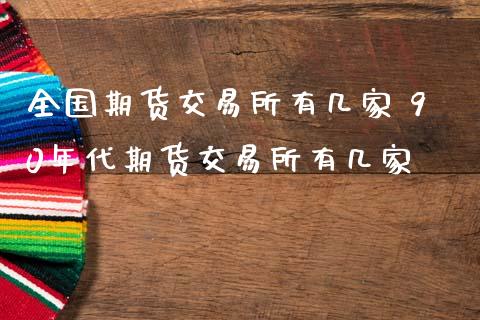 全国期货交易所有几家 90年代期货交易所有几家